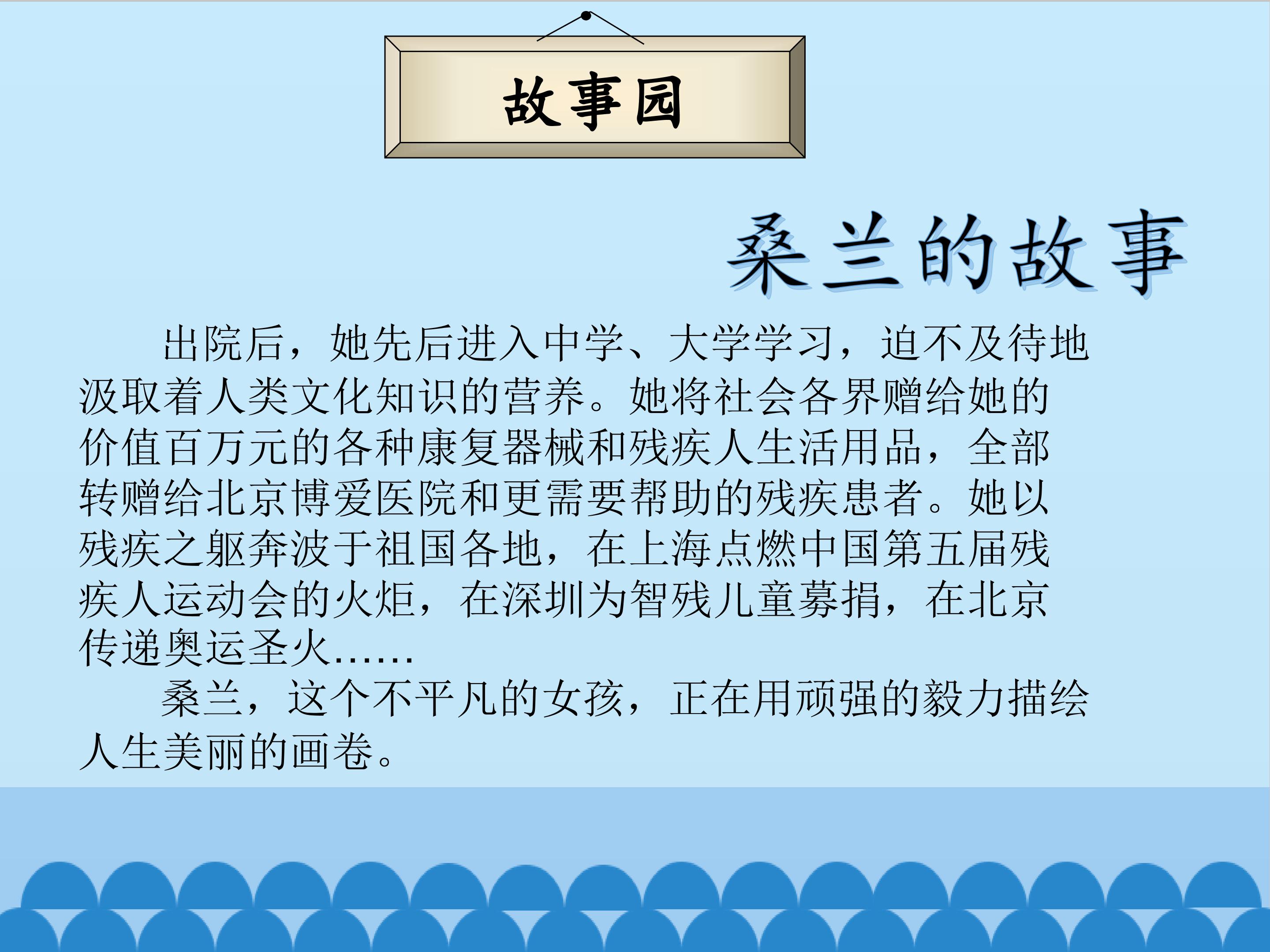 故事园

桑兰的故事

出院后，她先后进入中学、大学学习，迫不及待地汲取着人类文化知识的营养。她将社会各界赠给她的价值百万元的各种康复器械和残疾人生活用品，全部转赠给北京博爱医院和更需要帮助的残疾患者。她以残疾之躯奔波于祖国各地，在上海点燃中国第五届残疾人运动会的火炬，在深圳为智残儿童募捐，在北京传递奥运圣火……

桑兰，这个不平凡的女孩，正在用顽强的毅力描绘人生美丽的画卷。